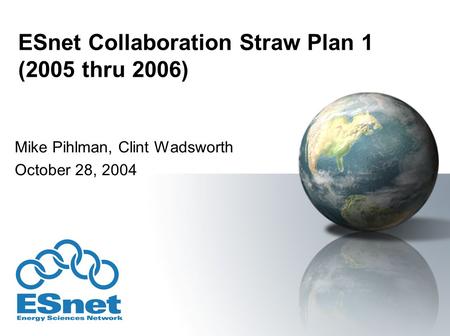 ESnet Collaboration Straw Plan 1 (2005 thru 2006)

Mike Pihlman, Clint Wadsworth
October 28, 2004

ESnet
Energy Sciences Network